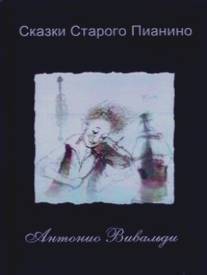 Сказки Старого Пианино

Антонио Вивальди